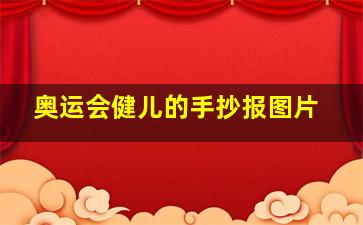 奥运会健儿的手抄报图片